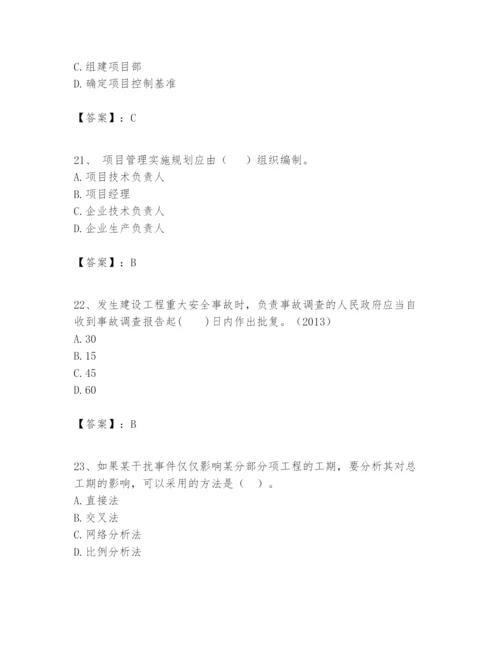 C. 组建项目部
D. 确定项目控制基准

【答案】：C

21、 项目管理实施规划应由（　）组织编制。
A. 项目技术负责人
B. 项目经理
C. 企业技术负责人
D. 企业生产负责人

【答案】：B

22、发生建设工程重大安全事故时，负责事故调查的人民政府应当自收到事故调查报告起(　)日内作出批复。（2013）
A. 30
B. 15
C. 45
D. 60

【答案】：B

23、如果某干扰事件仅仅影响某分部分项工程的工期，要分析其对总工期的影响，可以采用的方法是（ ）。
A. 直接法
B. 交叉法
C. 网络分析法
D. 比例分析法